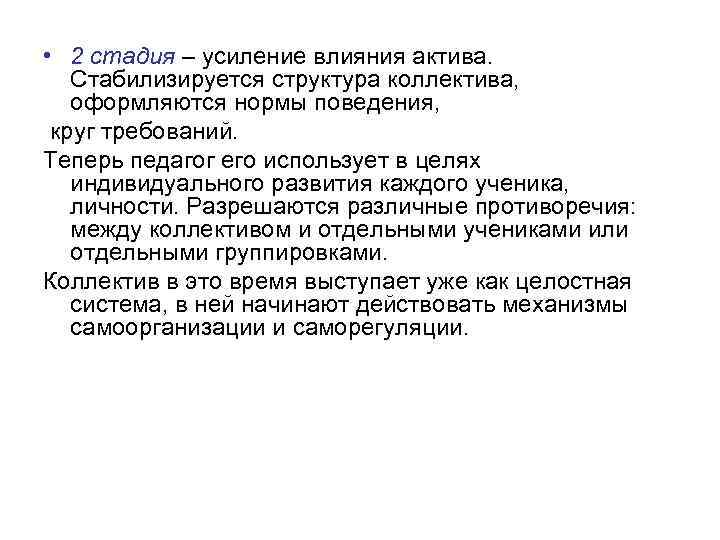 • 2 стадия – усиление влияния актива. Стабилизируется структура коллектива, оформляются нормы поведения,

круг требований.

Теперь педагог его использует в целях индивидуального развития каждого ученика, личности. Разрешаются различные противоречия: между коллективом и отдельными учениками или отдельными группировками.

Коллектив в это время выступает уже как целостная система, в ней начинают действовать механизмы самоорганизации и саморегуляции.